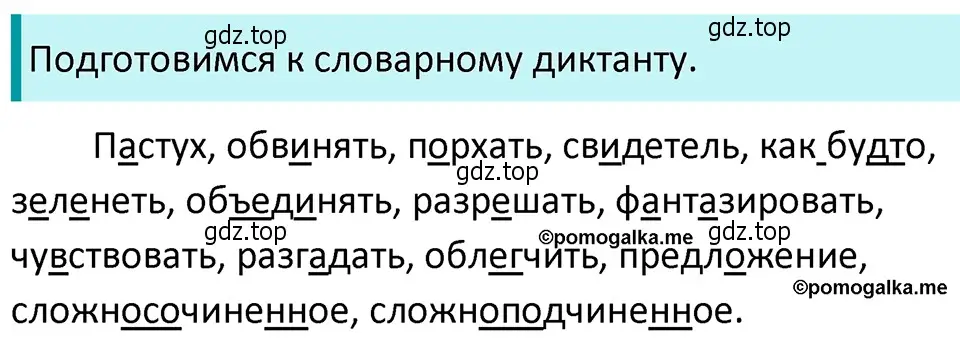 gdz.top
gdz.top
Подготовимся к словарному диктанту.

Пастух, обвинять, порхать, свидетель, как будто, зеленеть, объединять, разрешать, фантазировать, чувствовать, разгадать, облегчить, предложение, сложносочиненное, сложноподчиненное.

gdz.top
gdz.top
©pomogalka.me
gdz.top
©pomogalka.me